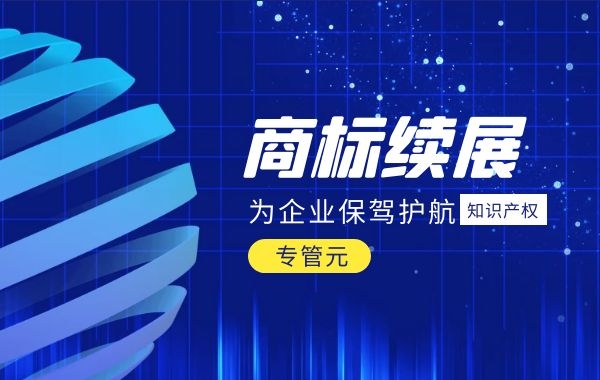 商标续展

为企业保驾护航 知识产权

专管元